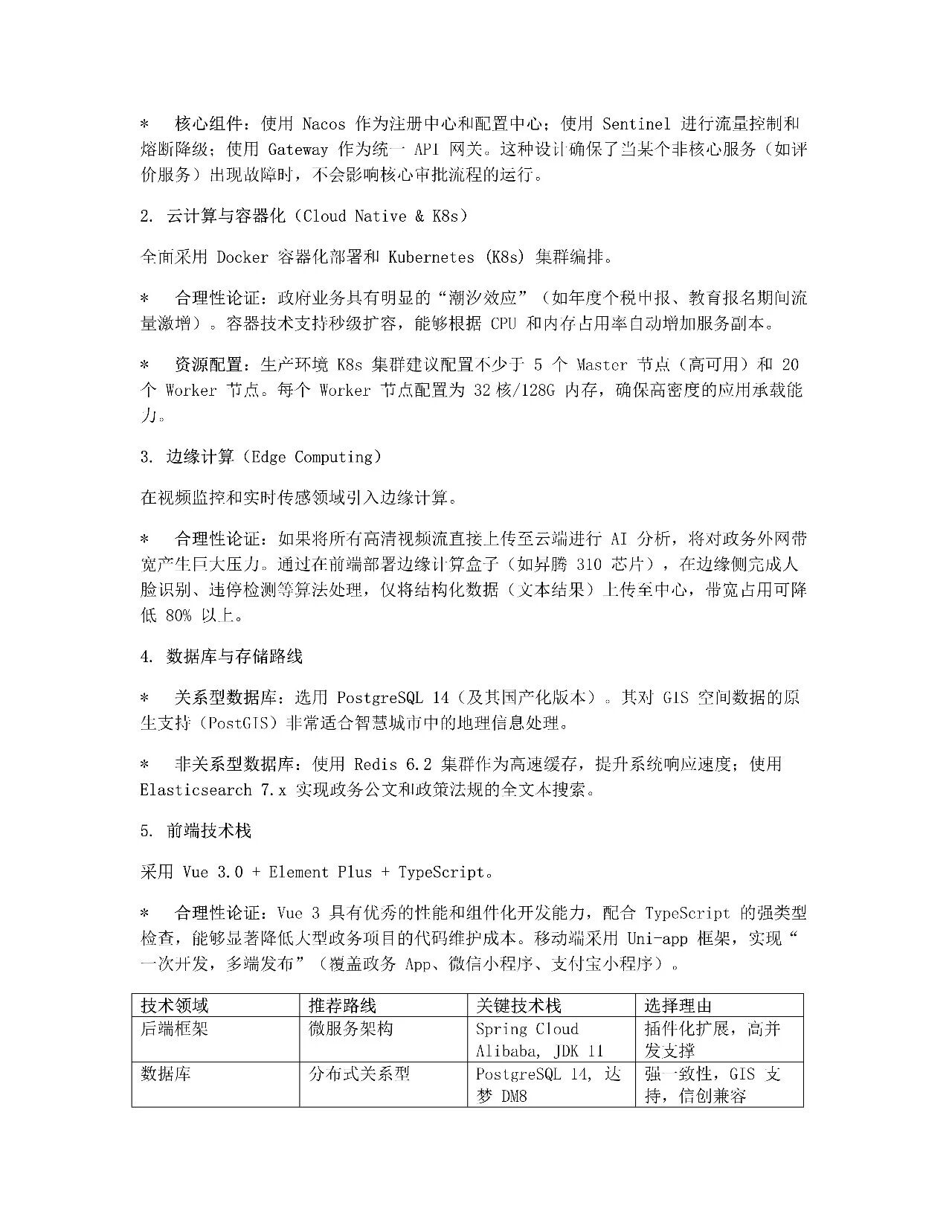 *　核心组件：使用 Nacos 作为注册中心和配置中心；使用 Sentinel 进行流量控制和熔断降级；使用 Gateway 作为统一 API 网关。这种设计确保了当某个非核心服务（如评价服务）出现故障时，不会影响核心审批流程的运行。

2. 云计算与容器化（Cloud Native & K8s）

全面采用 Docker 容器化部署和 Kubernetes (K8s) 集群编排。

*　合理性论证：政府业务具有明显的“潮汐效应”（如年度个税申报、教育报名期间流量激增）。容器技术支持秒级扩容，能够根据 CPU 和内存占用率自动增加服务副本。

*　资源配置：生产环境 K8s 集群建议配置不少于 5 个 Master 节点（高可用）和 20 个 Worker 节点。每个 Worker 节点配置为 32 核/128G 内存，确保高密度的应用承载能力。

3. 边缘计算（Edge Computing）

在视频监控和实时传感领域引入边缘计算。

*　合理性论证：如果将所有高清视频流直接上传至云端进行 AI 分析，将对政务外网带宽产生巨大压力。通过在前端部署边缘计算盒子（如昇腾 310 芯片），在边缘侧完成人脸识别、违停检测等算法处理，仅将结构化数据（文本结果）上传至中心，带宽占用可降低 80% 以上。

4. 数据库与存储路线

*　关系型数据库：选用 PostgreSQL 14（及其国产化版本）。其对 GIS 空间数据的原生支持（PostGIS）非常适合智慧城市中的地理信息处理。

*　非关系型数据库：使用 Redis 6.2 集群作为高速缓存，提升系统响应速度；使用 Elasticsearch 7.x 实现政务公文和政策法规的全文本搜索。

5. 前端技术栈

采用 Vue 3.0 + Element Plus + TypeScript。

*　合理性论证：Vue 3 具有优秀的性能和组件化开发能力，配合 TypeScript 的强类型检查，能够显著降低大型政务项目的代码维护成本。移动端采用 Uni-app 框架，实现“一次开发，多端发布”（覆盖政务 App、微信小程序、支付宝小程序）。

| 技术领域 | 推荐路线 | 关键技术栈 | 选择理由 |
|---|---|---|---|
| 后端框架 | 微服务架构 | Spring Cloud Alibaba, JDK 11 | 插件化扩展，高并发支撑 |
| 数据库 | 分布式关系型 | PostgreSQL 14, 达梦 DM8 | 强一致性，GIS 支持，信创兼容 |